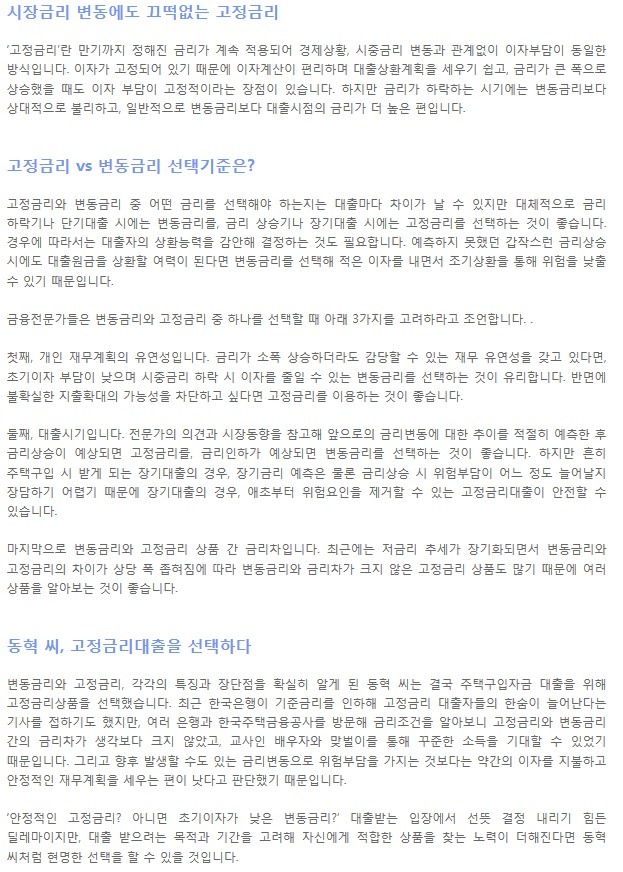 시장금리 변동에도 끄떡없는 고정금리

'고정금리'란 만기까지 정해진 금리가 계속 적용되어 경제상황, 시중금리 변동과 관계없이 이자부담이 동일한 방식입니다. 이자가 고정되어 있기 때문에 이자계산이 편리하며 대출상환계획을 세우기 쉽고, 금리가 큰 폭으로 상승했을 때도 이자 부담이 고정적이라는 장점이 있습니다. 하지만 금리가 하락하는 시기에는 변동금리보다 상대적으로 불리하고, 일반적으로 변동금리보다 대출시점의 금리가 더 높은 편입니다.

고정금리 vs 변동금리 선택기준은?

고정금리와 변동금리 중 어떤 금리를 선택해야 하는지는 대출마다 차이가 날 수 있지만 대체적으로 금리 하락기나 단기대출 시에는 변동금리를, 금리 상승기나 장기대출 시에는 고정금리를 선택하는 것이 좋습니다. 경우에 따라서는 대출자의 상환능력을 감안해 결정하는 것도 필요합니다. 예측하지 못했던 갑작스런 금리상승 시에도 대출원금을 상환할 여력이 된다면 변동금리를 선택해 적은 이자를 내면서 조기상환을 통해 위험을 낮출 수 있기 때문입니다.

금융전문가들은 변동금리와 고정금리 중 하나를 선택할 때 아래 3가지를 고려하라고 조언합니다. .

첫째, 개인 재무계획의 유연성입니다. 금리가 소폭 상승하더라도 감당할 수 있는 재무 유연성을 갖고 있다면, 초기이자 부담이 낮으며 시중금리 하락 시 이자를 줄일 수 있는 변동금리를 선택하는 것이 유리합니다. 반면에 불확실한 지출확대의 가능성을 차단하고 싶다면 고정금리를 이용하는 것이 좋습니다.

둘째, 대출시기입니다. 전문가의 의견과 시장동향을 참고해 앞으로의 금리변동에 대한 추이를 적절히 예측한 후 금리상승이 예상되면 고정금리를, 금리인하가 예상되면 변동금리를 선택하는 것이 좋습니다. 하지만 흔히 주택구입 시 받게 되는 장기대출의 경우, 장기금리 예측은 물론 금리상승 시 위험부담이 어느 정도 늘어날지 장담하기 어렵기 때문에 장기대출의 경우, 애초부터 위험요인을 제거할 수 있는 고정금리대출이 안전할 수 있습니다.

마지막으로 변동금리와 고정금리 상품 간 금리차입니다. 최근에는 저금리 추세가 장기화되면서 변동금리와 고정금리의 차이가 상당 폭 좁혀짐에 따라 변동금리와 금리차가 크지 않은 고정금리 상품도 많기 때문에 여러 상품을 알아보는 것이 좋습니다.

동혁 씨, 고정금리대출을 선택하다

변동금리와 고정금리, 각각의 특징과 장단점을 확실히 알게 된 동혁 씨는 결국 주택구입자금 대출을 위해 고정금리상품을 선택했습니다. 최근 한국은행이 기준금리를 인하해 고정금리 대출자들의 한숨이 늘어난다는 기사를 접하기도 했지만, 여러 은행과 한국주택금융공사를 방문해 금리조건을 알아보니 고정금리와 변동금리 간의 금리차가 생각보다 크지 않았고, 교사인 배우자와 맞벌이를 통해 꾸준한 소득을 기대할 수 있었기 때문입니다. 그리고 향후 발생할 수도 있는 금리변동으로 위험부담을 가지는 것보다는 약간의 이자를 지불하고 안정적인 재무계획을 세우는 편이 낫다고 판단했기 때문입니다.

'안정적인 고정금리? 아니면 초기이자가 낮은 변동금리?' 대출받는 입장에서 선뜻 결정 내리기 힘든 딜레마이지만, 대출 받으려는 목적과 기간을 고려해 자신에게 적합한 상품을 찾는 노력이 더해진다면 동혁 씨처럼 현명한 선택을 할 수 있을 것입니다.